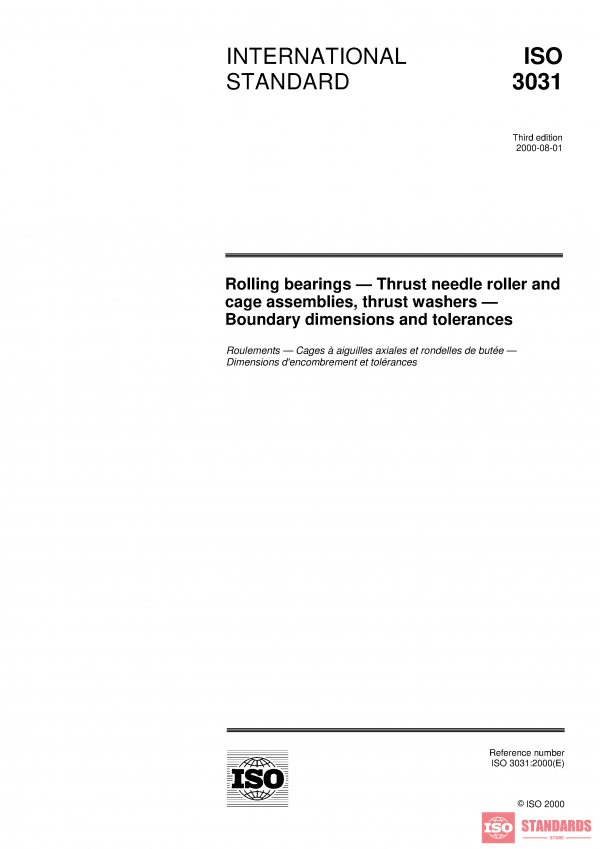 INTERNATIONAL STANDARD

ISO 3031

Third edition
2000-08-01

Rolling bearings — Thrust needle roller and cage assemblies, thrust washers — Boundary dimensions and tolerances

Roulements — Cages à aiguilles axiales et rondelles de butée — Dimensions d'encombrement et tolérances

ISO

Reference number
ISO 3031:2000(E)

© ISO 2000

ISO STANDARDS
STORE